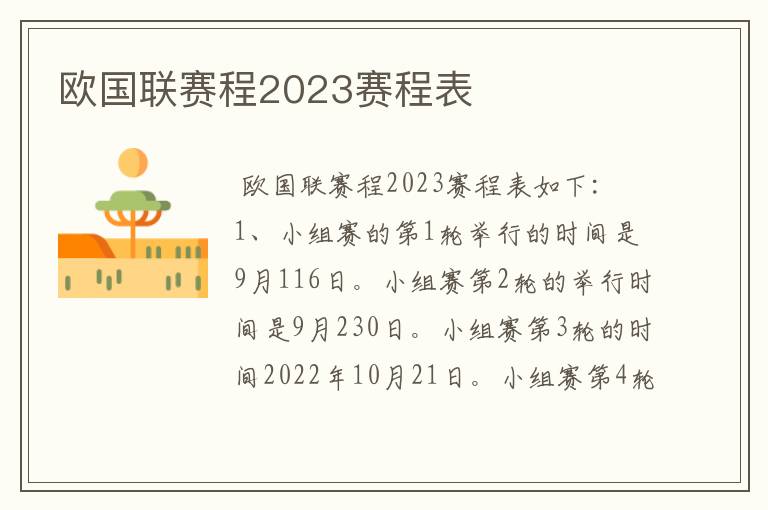 欧国联赛程2023赛程表

欧国联赛程2023赛程表如下：
1、小组赛的第1轮举行的时间是9月116日。小组赛第2轮的举行时间是9月230日。小组赛第3轮的时间2022年10月21日。小组赛第4轮